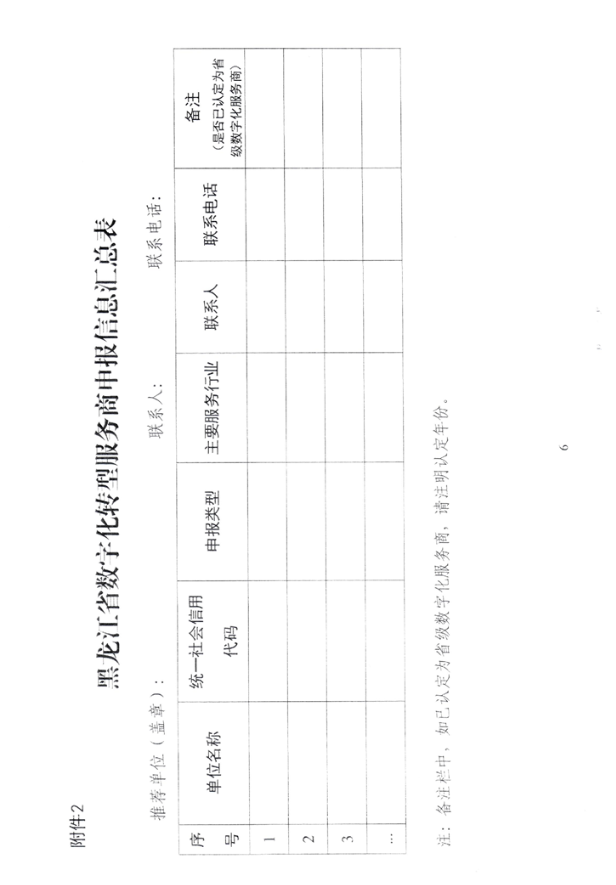 附件2

黑龙江省数字化转型服务商申报信息汇总表

推荐单位（盖章）：　联系人：　联系电话：

| 序号 | 单位名称 | 统一社会信用代码 | 申报类型 | 主要服务行业 | 联系人 | 联系电话 | 备注（是否已认定为省级数字化服务商） |
|---|---|---|---|---|---|---|---|
| 1 |  |  |  |  |  |  |  |
| 2 |  |  |  |  |  |  |  |
| 3 |  |  |  |  |  |  |  |
| … |  |  |  |  |  |  |  |

注：备注栏中，如已认定为省级数字化服务商，请注明认定年份。

6